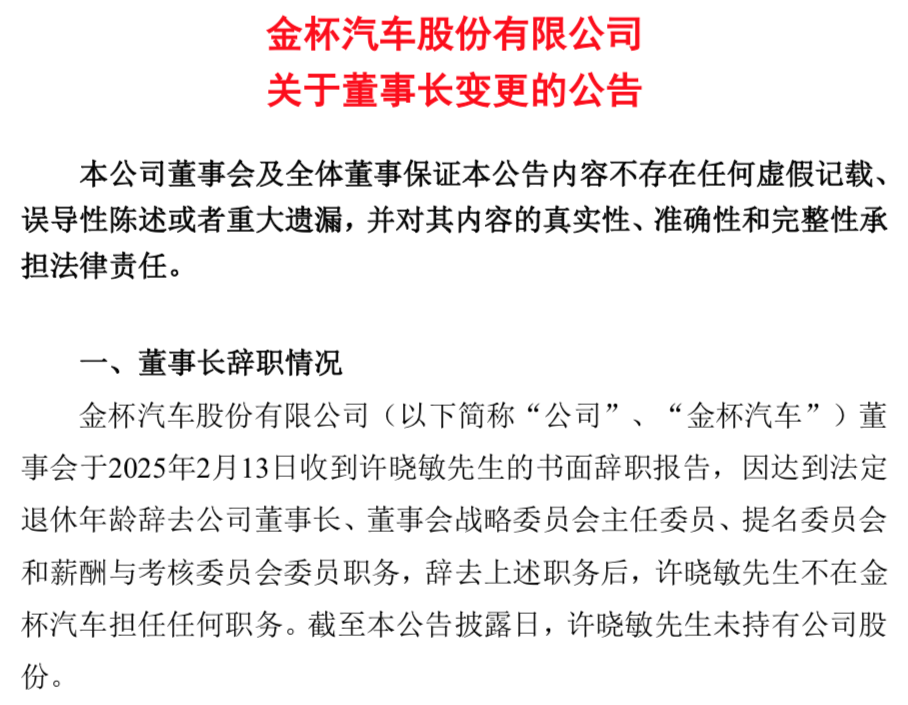 金杯汽车股份有限公司
关于董事长变更的公告

本公司董事会及全体董事保证本公告内容不存在任何虚假记载、误导性陈述或者重大遗漏，并对其内容的真实性、准确性和完整性承担法律责任。

一、董事长辞职情况

金杯汽车股份有限公司（以下简称“公司”、“金杯汽车”）董事会于2025年2月13日收到许晓敏先生的书面辞职报告，因达到法定退休年龄辞去公司董事长、董事会战略委员会主任委员、提名委员会和薪酬与考核委员会委员职务，辞去上述职务后，许晓敏先生不在金杯汽车担任任何职务。截至本公告披露日，许晓敏先生未持有公司股份。